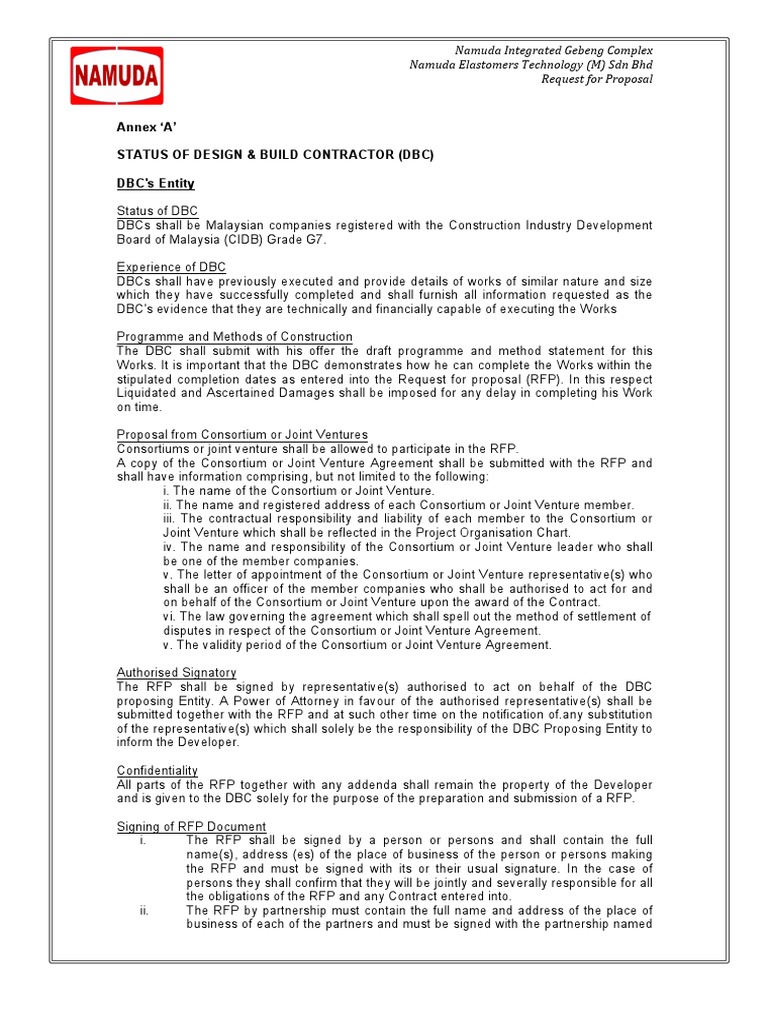 NAMUDA

Namuda Integrated Gebeng Complex
Namuda Elastomers Technology (M) Sdn Bhd
Request for Proposal

Annex 'A'

STATUS OF DESIGN & BUILD CONTRACTOR (DBC)

DBC's Entity

Status of DBC
DBCs shall be Malaysian companies registered with the Construction Industry Development Board of Malaysia (CIDB) Grade G7.

Experience of DBC
DBCs shall have previously executed and provide details of works of similar nature and size which they have successfully completed and shall furnish all information requested as the DBC's evidence that they are technically and financially capable of executing the Works

Programme and Methods of Construction
The DBC shall submit with his offer the draft programme and method statement for this Works. It is important that the DBC demonstrates how he can complete the Works within the stipulated completion dates as entered into the Request for proposal (RFP). In this respect Liquidated and Ascertained Damages shall be imposed for any delay in completing his Work on time.

Proposal from Consortium or Joint Ventures
Consortiums or joint venture shall be allowed to participate in the RFP.
A copy of the Consortium or Joint Venture Agreement shall be submitted with the RFP and shall have information comprising, but not limited to the following:
i. The name of the Consortium or Joint Venture.
ii. The name and registered address of each Consortium or Joint Venture member.
iii. The contractual responsibility and liability of each member to the Consortium or Joint Venture which shall be reflected in the Project Organisation Chart.
iv. The name and responsibility of the Consortium or Joint Venture leader who shall be one of the member companies.
v. The letter of appointment of the Consortium or Joint Venture representative(s) who shall be an officer of the member companies who shall be authorised to act for and on behalf of the Consortium or Joint Venture upon the award of the Contract.
vi. The law governing the agreement which shall spell out the method of settlement of disputes in respect of the Consortium or Joint Venture Agreement.
v. The validity period of the Consortium or Joint Venture Agreement.

Authorised Signatory
The RFP shall be signed by representative(s) authorised to act on behalf of the DBC proposing Entity. A Power of Attorney in favour of the authorised representative(s) shall be submitted together with the RFP and at such other time on the notification of.any substitution of the representative(s) which shall solely be the responsibility of the DBC Proposing Entity to inform the Developer.

Confidentiality
All parts of the RFP together with any addenda shall remain the property of the Developer and is given to the DBC solely for the purpose of the preparation and submission of a RFP.

Signing of RFP Document
i. The RFP shall be signed by a person or persons and shall contain the full name(s), address (es) of the place of business of the person or persons making the RFP and must be signed with its or their usual signature. In the case of persons they shall confirm that they will be jointly and severally responsible for all the obligations of the RFP and any Contract entered into.
ii. The RFP by partnership must contain the full name and address of the place of business of each of the partners and must be signed with the partnership named